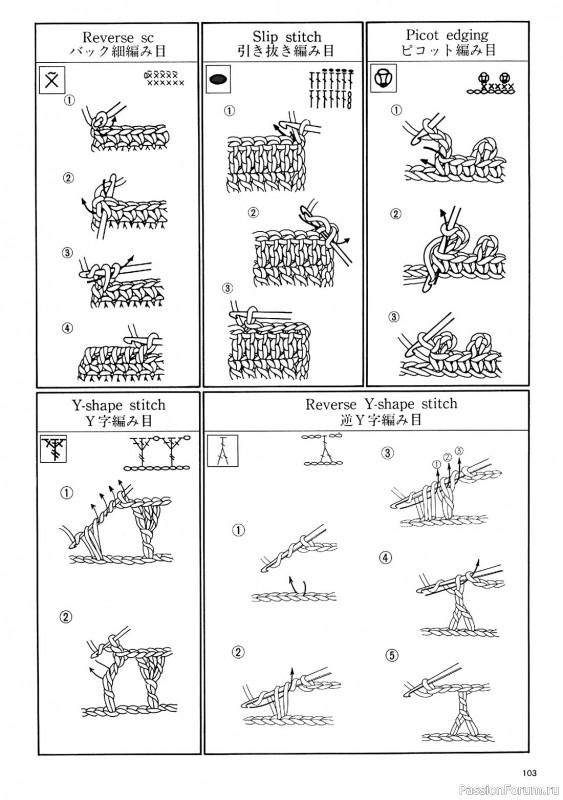 Reverse sc
バック細編み目

①

②

③

④

Slip stitch
引き抜き編み目

①

②

③

Picot edging
ピコット編み目

①

②

③

Y-shape stitch
Y字編み目

①

②

Reverse Y-shape stitch
逆Y字編み目

①

②

③

① ② ③

④

⑤

103

PassionForum.ru